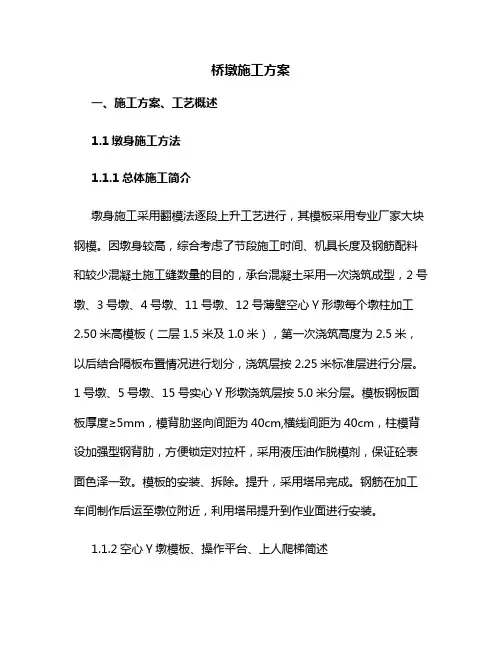 桥墩施工方案

一、施工方案、工艺概述

1.1 墩身施工方法

1.1.1 总体施工简介

墩身施工采用翻模法逐段上升工艺进行，其模板采用专业厂家大块钢模。因墩身较高，综合考虑了节段施工时间、机具长度及钢筋配料和较少混凝土施工缝数量的目的，承台混凝土采用一次浇筑成型，2 号墩、3 号墩、4 号墩、11 号墩、12 号薄壁空心 Y 形墩每个墩柱加工 2.50 米高模板（二层 1.5 米及 1.0 米），第一次浇筑高度为 2.5 米，以后结合隔板布置情况进行划分，浇筑层按 2.25 米标准层进行分层。1 号墩、5 号墩、15 号实心 Y 形墩浇筑层按 5.0 米分层。模板钢板面板厚度≥5mm，模背肋竖向间距为 40cm,横线间距为 40cm，柱模背设加强型钢背肋，方便锁定对拉杆，采用液压油作脱模剂，保证砼表面色泽一致。模板的安装、拆除。提升，采用塔吊完成。钢筋在加工车间制作后运至墩位附近，利用塔吊提升到作业面进行安装。

1.1.2 空心 Y 墩模板、操作平台、上人爬梯简述